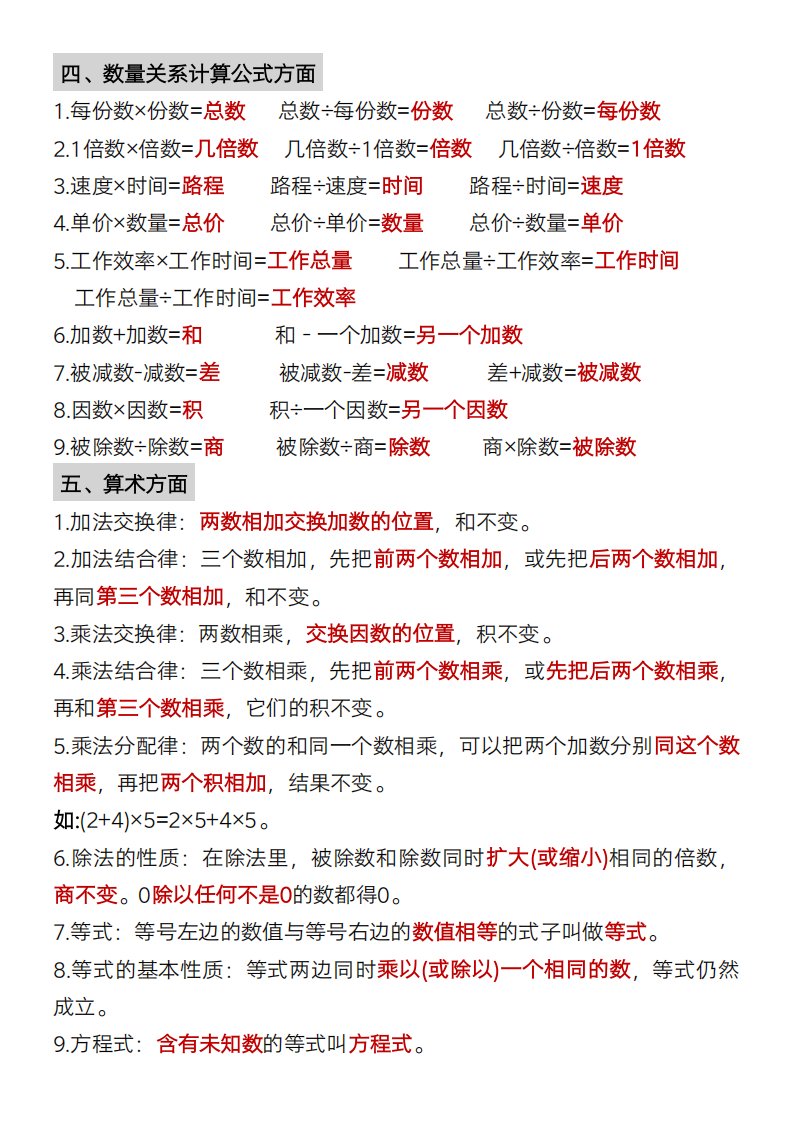 四、数量关系计算公式方面

1.每份数×份数=总数　总数÷每份数=份数　总数÷份数=每份数

2.1倍数×倍数=几倍数　几倍数÷1倍数=倍数　几倍数÷倍数=1倍数

3.速度×时间=路程　路程÷速度=时间　路程÷时间=速度

4.单价×数量=总价　总价÷单价=数量　总价÷数量=单价

5.工作效率×工作时间=工作总量　工作总量÷工作效率=工作时间　工作总量÷工作时间=工作效率

6.加数+加数=和　和－一个加数=另一个加数

7.被减数-减数=差　被减数-差=减数　差+减数=被减数

8.因数×因数=积　积÷一个因数=另一个因数

9.被除数÷除数=商　被除数÷商=除数　商×除数=被除数

五、算术方面

1.加法交换律：两数相加交换加数的位置，和不变。

2.加法结合律：三个数相加，先把前两个数相加，或先把后两个数相加，再同第三个数相加，和不变。

3.乘法交换律：两数相乘，交换因数的位置，积不变。

4.乘法结合律：三个数相乘，先把前两个数相乘，或先把后两个数相乘，再和第三个数相乘，它们的积不变。

5.乘法分配律：两个数的和同一个数相乘，可以把两个加数分别同这个数相乘，再把两个积相加，结果不变。

如:(2+4)×5=2×5+4×5。

6.除法的性质：在除法里，被除数和除数同时扩大(或缩小)相同的倍数，商不变。0除以任何不是0的数都得0。

7.等式：等号左边的数值与等号右边的数值相等的式子叫做等式。

8.等式的基本性质：等式两边同时乘以(或除以)一个相同的数，等式仍然成立。

9.方程式：含有未知数的等式叫方程式。